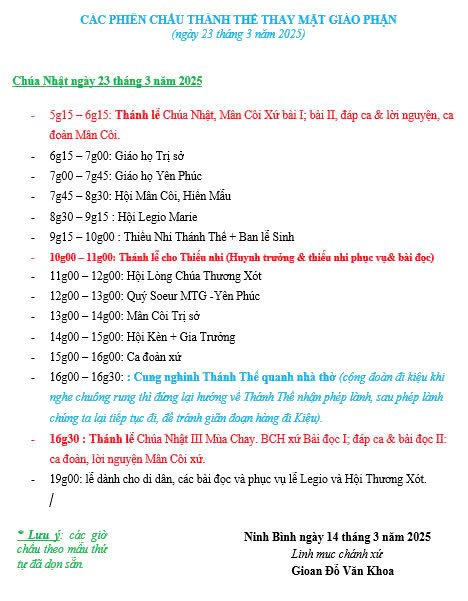 CÁC PHIÊN CHẦU THÁNH THỂ THAY MẶT GIÁO PHẬN
(ngày 23 tháng 3 năm 2025)

Chúa Nhật ngày 23 tháng 3 năm 2025

- 5g15 – 6g15: Thánh lễ Chúa Nhật, Mân Côi Xứ bài I; bài II, đáp ca & lời nguyện, ca đoàn Mân Côi.
- 6g15 – 7g00: Giáo họ Trị sở
- 7g00 – 7g45: Giáo họ Yên Phúc
- 7g45 – 8g30: Hội Mân Côi, Hiền Mẫu
- 8g30 – 9g15 : Hội Legio Marie
- 9g15 – 10g00 : Thiếu Nhi Thánh Thể + Ban lễ Sinh
- 10g00 – 11g00: Thánh lễ cho Thiếu nhi (Huynh trưởng & thiếu nhi phục vụ& bài đọc)
- 11g00 – 12g00: Hội Lòng Chúa Thương Xót
- 12g00 – 13g00: Quý Soeur MTG -Yên Phúc
- 13g00 – 14g00: Mân Côi Trị sở
- 14g00 – 15g00: Hội Kèn + Gia Trưởng
- 15g00 – 16g00: Ca đoàn xứ
- 16g00 – 16g30: : Cung nghinh Thánh Thể quanh nhà thờ (cộng đoàn đi kiệu khi nghe chuông rung thì đứng lại hướng về Thánh Thể nhận phép lành, sau phép lành chúng ta lại tiếp tục đi, để tránh giãn đoạn hàng đi Kiệu).
- 16g30 : Thánh lễ Chúa Nhật III Mùa Chay. BCH xứ Bài đọc I; đáp ca & bài đọc II: ca đoàn, lời nguyện Mân Côi xứ.
- 19g00: lễ dành cho di dân, các bài đọc và phục vụ lễ Legio và Hội Thương Xót.
/

* Lưu ý: các giờ chầu theo mẫu thứ tự đã dọn sẵn.

Ninh Bình ngày 14 tháng 3 năm 2025
Linh mục chánh xứ
Gioan Đỗ Văn Khoa